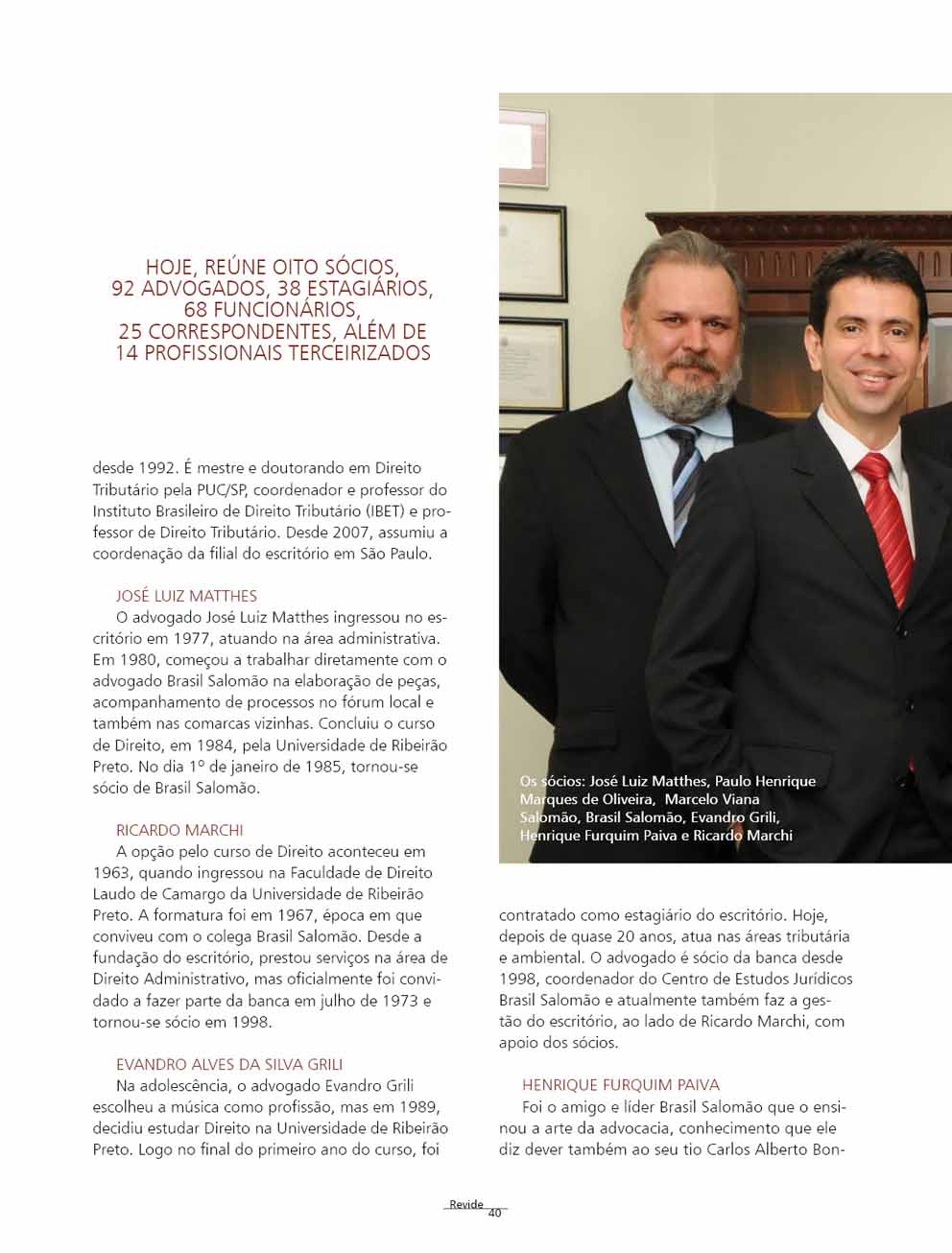 HOJE, REÚNE OITO SÓCIOS, 92 ADVOGADOS, 38 ESTAGIÁRIOS, 68 FUNCIONÁRIOS, 25 CORRESPONDENTES, ALÉM DE 14 PROFISSIONAIS TERCEIRIZADOS

desde 1992. É mestre e doutorando em Direito Tributário pela PUC/SP, coordenador e professor do Instituto Brasileiro de Direito Tributário (IBET) e professor de Direito Tributário. Desde 2007, assumiu a coordenação da filial do escritório em São Paulo.

JOSÉ LUIZ MATTHES
O advogado José Luiz Matthes ingressou no escritório em 1977, atuando na área administrativa. Em 1980, começou a trabalhar diretamente com o advogado Brasil Salomão na elaboração de peças, acompanhamento de processos no fórum local e também nas comarcas vizinhas. Concluiu o curso de Direito, em 1984, pela Universidade de Ribeirão Preto. No dia 1º de janeiro de 1985, tornou-se sócio de Brasil Salomão.

RICARDO MARCHI
A opção pelo curso de Direito aconteceu em 1963, quando ingressou na Faculdade de Direito Laudo de Camargo da Universidade de Ribeirão Preto. A formatura foi em 1967, época em que conviveu com o colega Brasil Salomão. Desde a fundação do escritório, prestou serviços na área de Direito Administrativo, mas oficialmente foi convidado a fazer parte da banca em julho de 1973 e tornou-se sócio em 1998.

EVANDRO ALVES DA SILVA GRILI
Na adolescência, o advogado Evandro Grili escolheu a música como profissão, mas em 1989, decidiu estudar Direito na Universidade de Ribeirão Preto. Logo no final do primeiro ano do curso, foi

Os sócios: José Luiz Matthes, Paulo Henrique Marques de Oliveira, Marcelo Viana Salomão, Brasil Salomão, Evandro Grili, Henrique Furquim Paiva e Ricardo Marchi

contratado como estagiário do escritório. Hoje, depois de quase 20 anos, atua nas áreas tributária e ambiental. O advogado é sócio da banca desde 1998, coordenador do Centro de Estudos Jurídicos Brasil Salomão e atualmente também faz a gestão do escritório, ao lado de Ricardo Marchi, com apoio dos sócios.

HENRIQUE FURQUIM PAIVA
Foi o amigo e líder Brasil Salomão que o ensinou a arte da advocacia, conhecimento que ele diz dever também ao seu tio Carlos Alberto Bon-

Revide
40